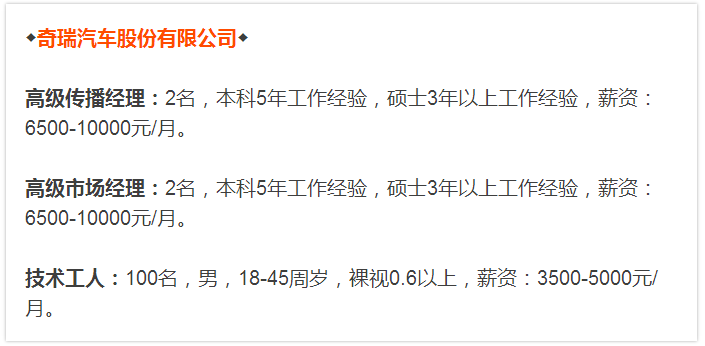 ◆奇瑞汽车股份有限公司◆

高级传播经理：2名，本科5年工作经验，硕士3年以上工作经验，薪资：6500-10000元/月。

高级市场经理：2名，本科5年工作经验，硕士3年以上工作经验，薪资：6500-10000元/月。

技术工人：100名，男，18-45周岁，裸视0.6以上，薪资：3500-5000元/月。